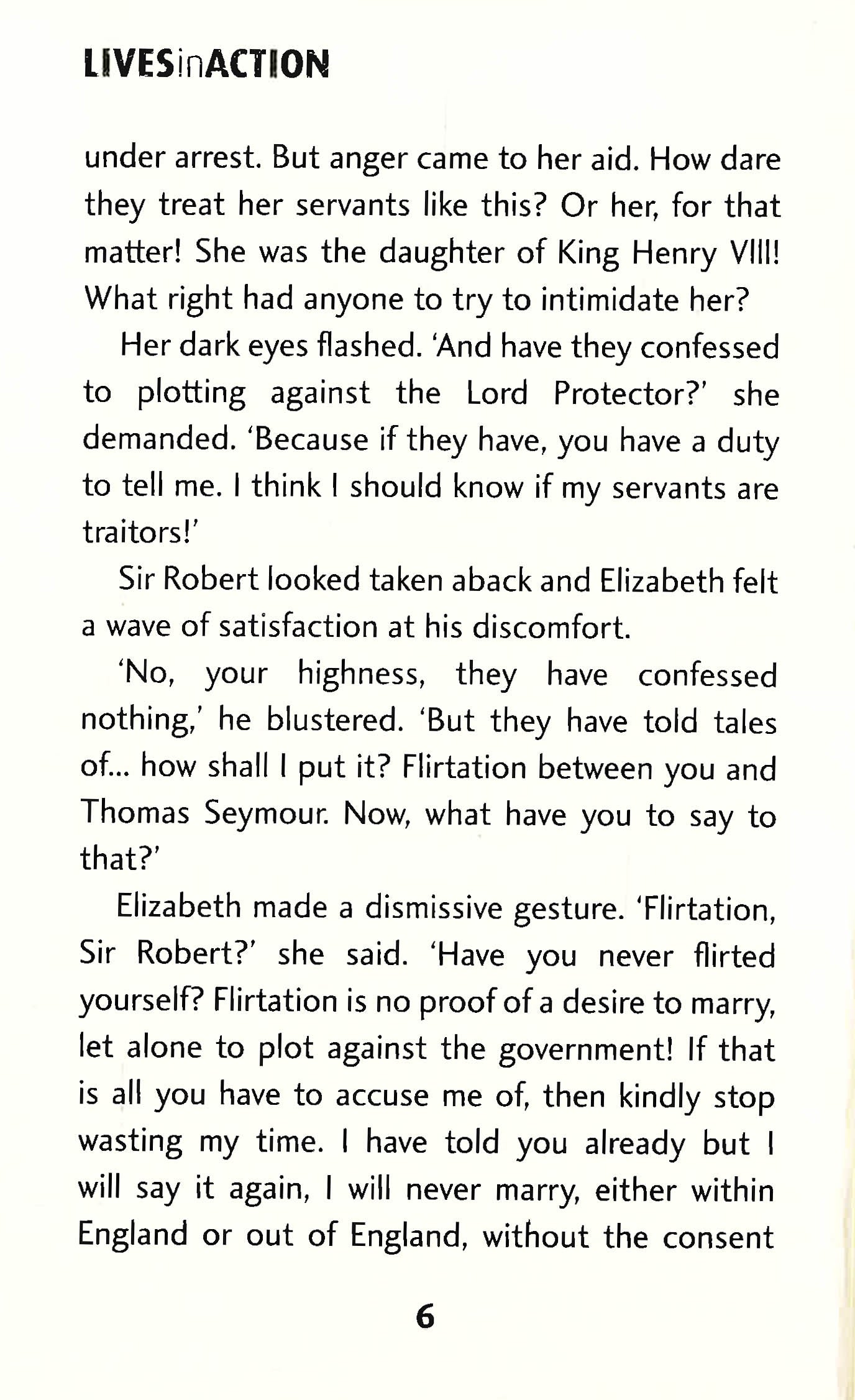 LIVESinACTION

under arrest. But anger came to her aid. How dare they treat her servants like this? Or her, for that matter! She was the daughter of King Henry VIII! What right had anyone to try to intimidate her?

Her dark eyes flashed. 'And have they confessed to plotting against the Lord Protector?' she demanded. 'Because if they have, you have a duty to tell me. I think I should know if my servants are traitors!'

Sir Robert looked taken aback and Elizabeth felt a wave of satisfaction at his discomfort.

'No, your highness, they have confessed nothing,' he blustered. 'But they have told tales of... how shall I put it? Flirtation between you and Thomas Seymour. Now, what have you to say to that?'

Elizabeth made a dismissive gesture. 'Flirtation, Sir Robert?' she said. 'Have you never flirted yourself? Flirtation is no proof of a desire to marry, let alone to plot against the government! If that is all you have to accuse me of, then kindly stop wasting my time. I have told you already but I will say it again, I will never marry, either within England or out of England, without the consent

6